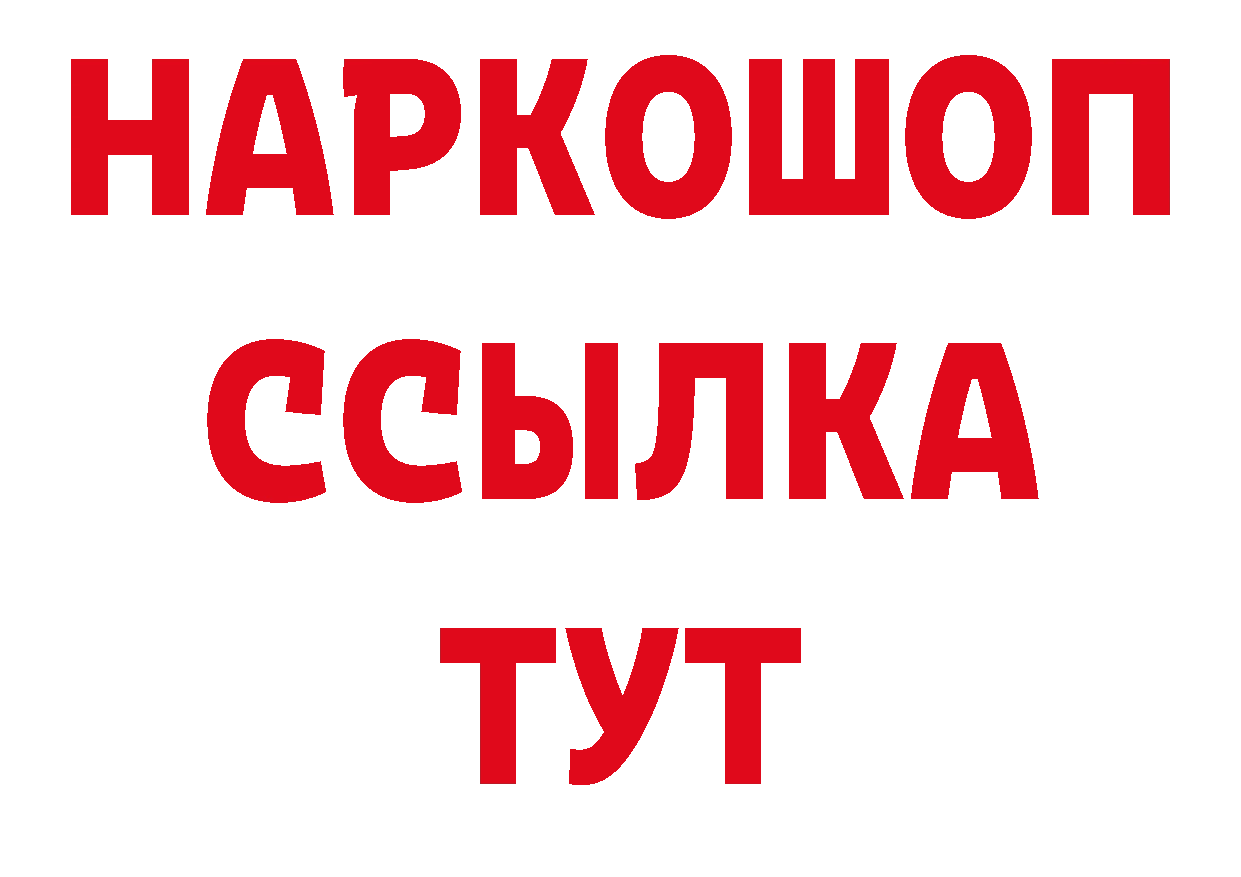 НАРКОШОП
ССЫЛКА
ТУТ